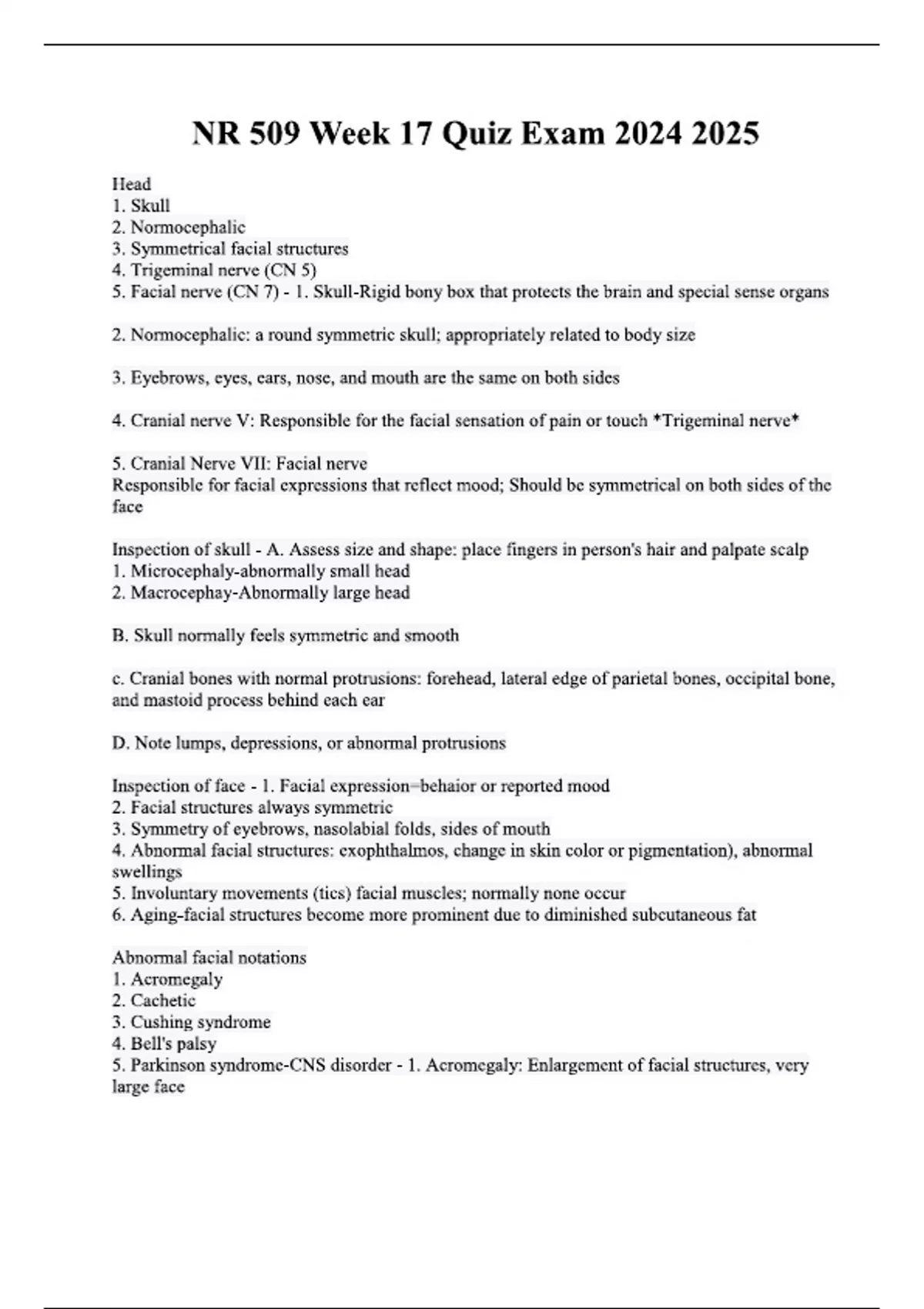 NR 509 Week 17 Quiz Exam 2024 2025

Head
1. Skull
2. Normocephalic
3. Symmetrical facial structures
4. Trigeminal nerve (CN 5)
5. Facial nerve (CN 7) - 1. Skull-Rigid bony box that protects the brain and special sense organs

2. Normocephalic: a round symmetric skull; appropriately related to body size

3. Eyebrows, eyes, ears, nose, and mouth are the same on both sides

4. Cranial nerve V: Responsible for the facial sensation of pain or touch *Trigeminal nerve*

5. Cranial Nerve VII: Facial nerve
Responsible for facial expressions that reflect mood; Should be symmetrical on both sides of the face

Inspection of skull - A. Assess size and shape: place fingers in person's hair and palpate scalp
1. Microcephaly-abnormally small head
2. Macrocephay-Abnormally large head

B. Skull normally feels symmetric and smooth

c. Cranial bones with normal protrusions: forehead, lateral edge of parietal bones, occipital bone, and mastoid process behind each ear

D. Note lumps, depressions, or abnormal protrusions

Inspection of face - 1. Facial expression=behaior or reported mood
2. Facial structures always symmetric
3. Symmetry of eyebrows, nasolabial folds, sides of mouth
4. Abnormal facial structures: exophthalmos, change in skin color or pigmentation), abnormal swellings
5. Involuntary movements (tics) facial muscles; normally none occur
6. Aging-facial structures become more prominent due to diminished subcutaneous fat

Abnormal facial notations
1. Acromegaly
2. Cachetic
3. Cushing syndrome
4. Bell's palsy
5. Parkinson syndrome-CNS disorder - 1. Acromegaly: Enlargement of facial structures, very large face